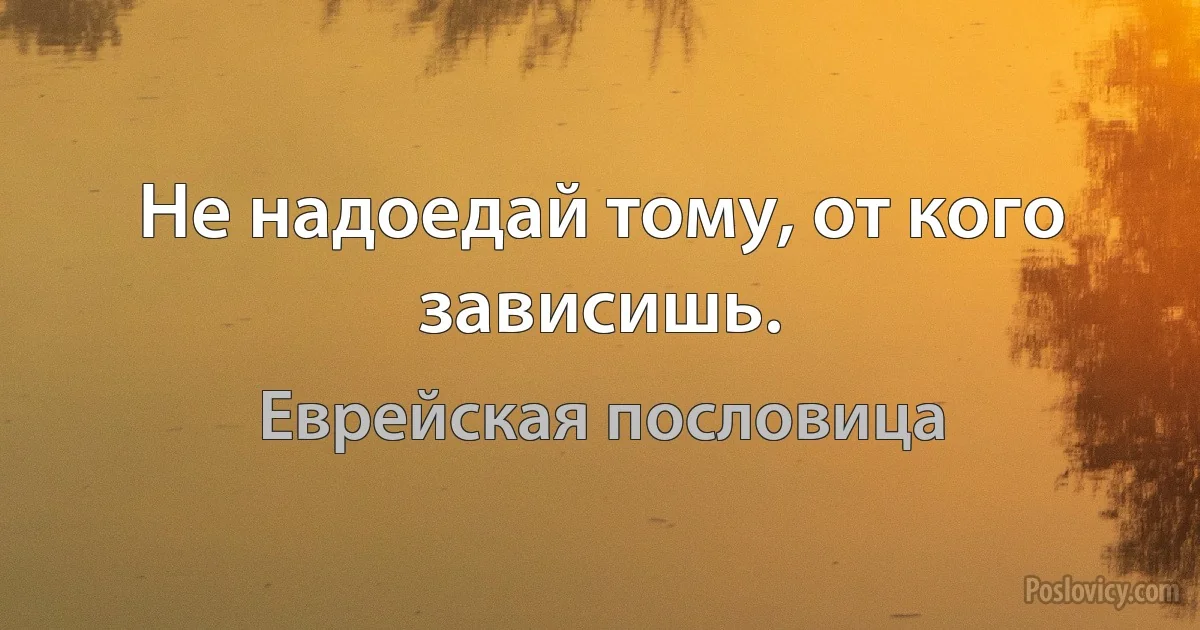 Не надоедай тому, от кого зависишь.

Еврейская пословица

Poslovicy.com